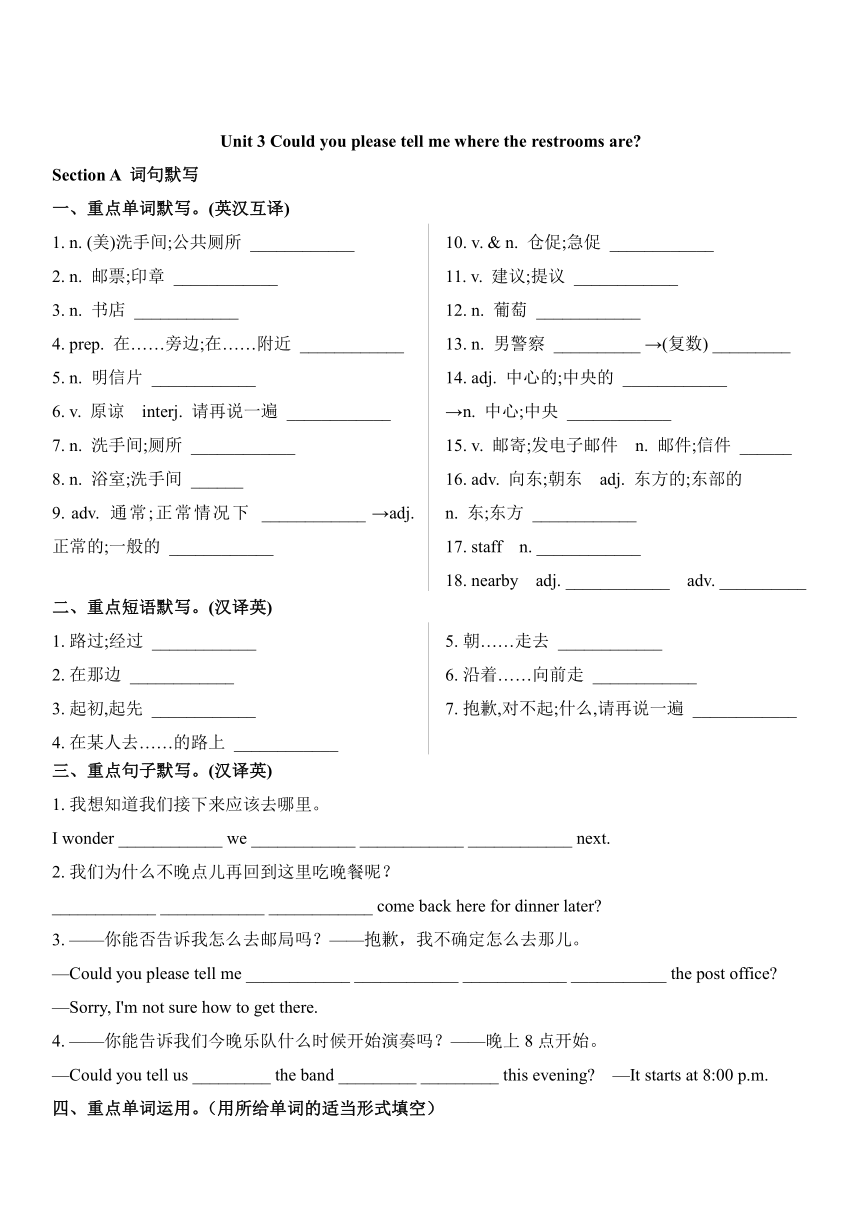 Unit 3 Could you please tell me where the restrooms are?

Section A 词句默写

一、重点单词默写。(英汉互译)

1. n. (美)洗手间;公共厕所 ____________

2. n. 邮票;印章 ____________

3. n. 书店 ____________

4. prep. 在……旁边;在……附近 ____________

5. n. 明信片 ____________

6. v. 原谅 interj. 请再说一遍 ____________

7. n. 洗手间;厕所 ____________

8. n. 浴室;洗手间 ______

9. adv. 通常;正常情况下 ____________ →adj. 正常的;一般的 ____________

10. v. & n. 仓促;急促 ____________

11. v. 建议;提议 ____________

12. n. 葡萄 ____________

13. n. 男警察 __________ →(复数) _________

14. adj. 中心的;中央的 ____________

→n. 中心;中央 ____________

15. v. 邮寄;发电子邮件 n. 邮件;信件 ______

16. adv. 向东;朝东 adj. 东方的;东部的

n. 东;东方 ____________

17. staff n. ____________

18. nearby adj. ____________ adv. __________

二、重点短语默写。(汉译英)

1. 路过;经过 ____________

2. 在那边 ____________

3. 起初,起先 ____________

4. 在某人去……的路上 ____________

5. 朝……走去 ____________

6. 沿着……向前走 ____________

7. 抱歉,对不起;什么,请再说一遍 ____________

三、重点句子默写。(汉译英)

1. 我想知道我们接下来应该去哪里。

I wonder ____________ we ____________ ____________ ____________ next.

2. 我们为什么不晚点儿再回到这里吃晚餐呢?

____________ ____________ ____________ come back here for dinner later?

3. ——你能否告诉我怎么去邮局吗?——抱歉,我不确定怎么去那儿。

—Could you please tell me ____________ ____________ ____________ ___________ the post office?

—Sorry, I'm not sure how to get there.

4. ——你能告诉我们今晚乐队什么时候开始演奏吗?——晚上 8 点开始。

—Could you tell us _________ the band _________ _________ this evening? —It starts at 8:00 p.m.

四、重点单词运用。(用所给单词的适当形式填空)